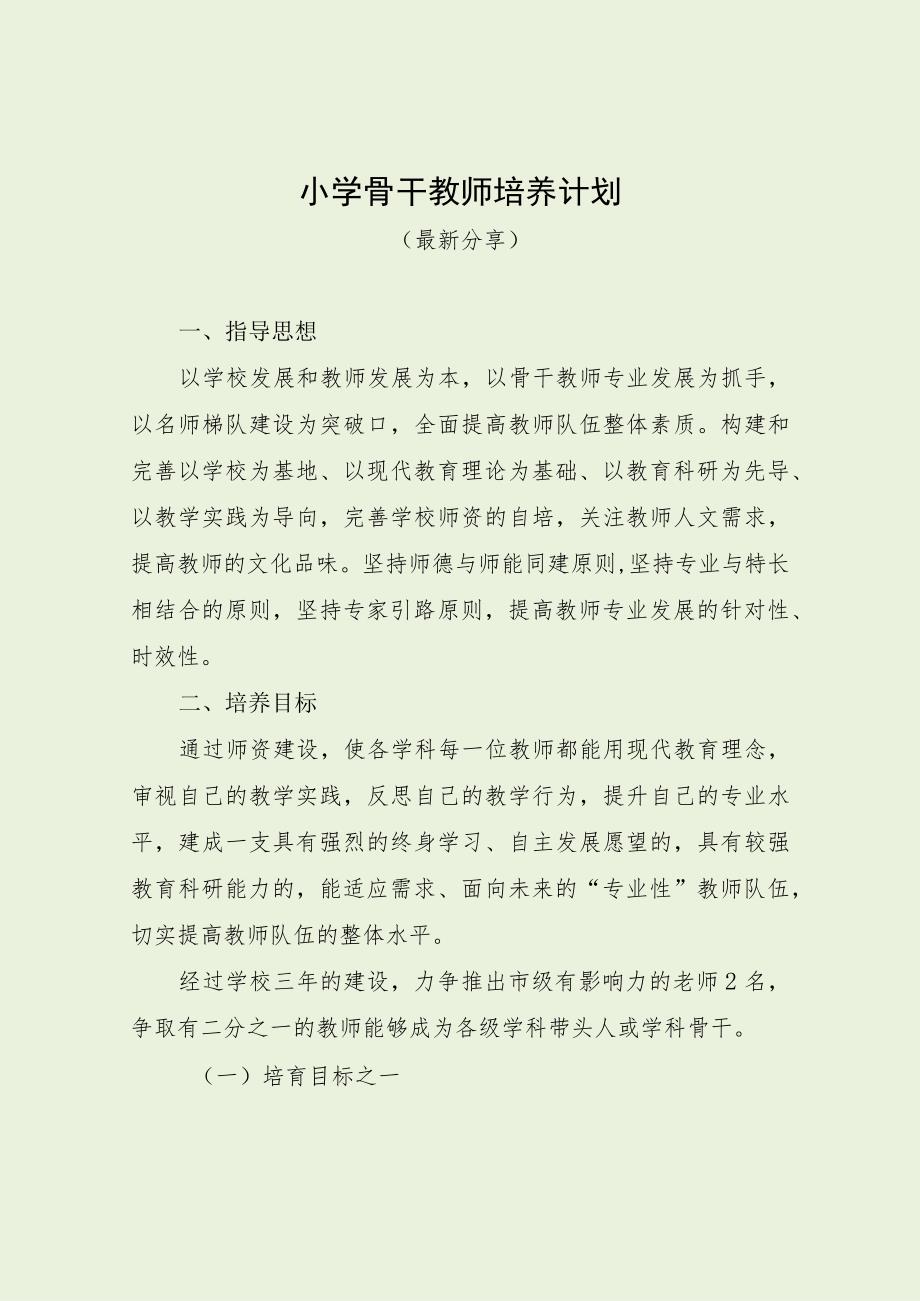 小学骨干教师培养计划

（最新分享）

一、指导思想

以学校发展和教师发展为本，以骨干教师专业发展为抓手，以名师梯队建设为突破口，全面提高教师队伍整体素质。构建和完善以学校为基地、以现代教育理论为基础、以教育科研为先导、以教学实践为导向，完善学校师资的自培，关注教师人文需求，提高教师的文化品味。坚持师德与师能同建原则,坚持专业与特长相结合的原则，坚持专家引路原则，提高教师专业发展的针对性、时效性。

二、培养目标

通过师资建设，使各学科每一位教师都能用现代教育理念，审视自己的教学实践，反思自己的教学行为，提升自己的专业水平，建成一支具有强烈的终身学习、自主发展愿望的，具有较强教育科研能力的，能适应需求、面向未来的“专业性”教师队伍，切实提高教师队伍的整体水平。

经过学校三年的建设，力争推出市级有影响力的老师2名，争取有二分之一的教师能够成为各级学科带头人或学科骨干。

（一）培育目标之一